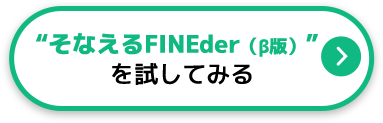 “そなえるFINEder（β版）”
を試してみる